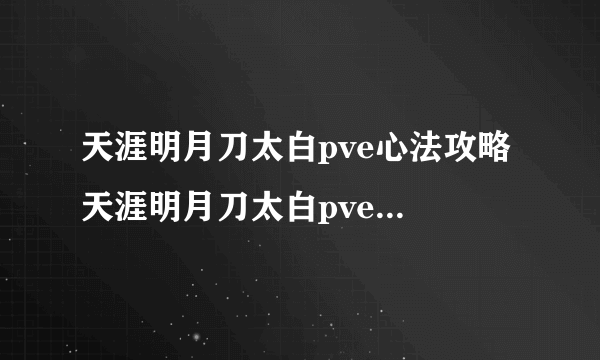 天涯明月刀太白pve心法攻略
天涯明月刀太白pve...